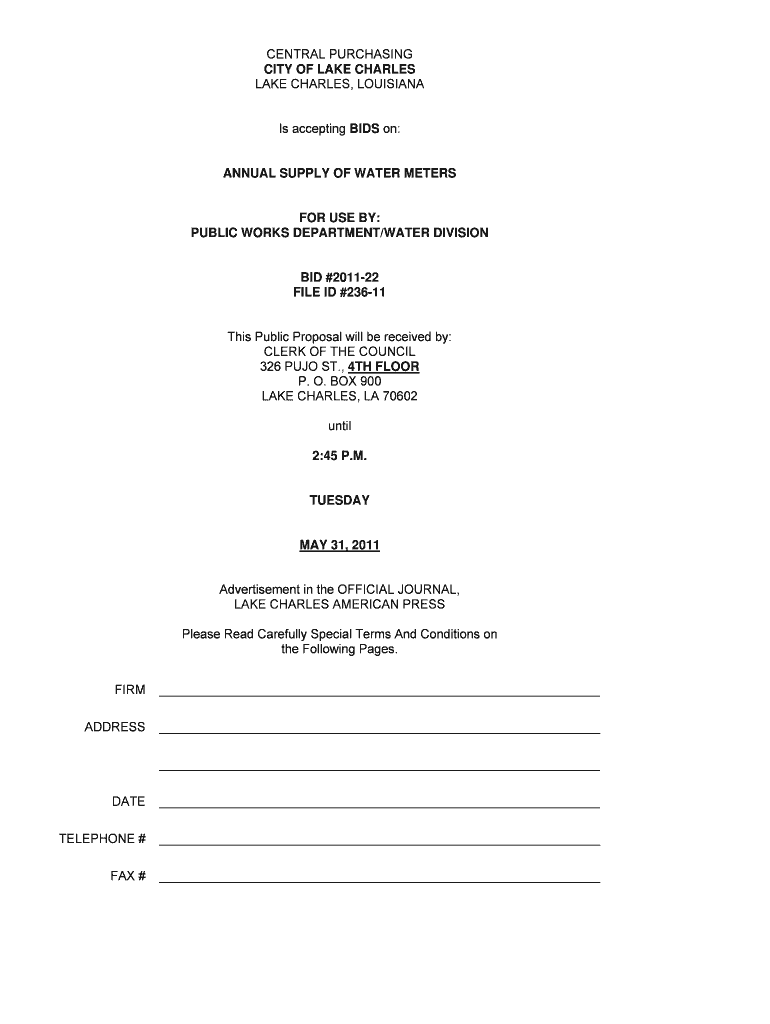 CENTRAL PURCHASING
CITY OF LAKE CHARLES
LAKE CHARLES, LOUISIANA

Is accepting BIDS on:

ANNUAL SUPPLY OF WATER METERS

FOR USE BY:
PUBLIC WORKS DEPARTMENT/WATER DIVISION

BID #2011-22
FILE ID #236-11

This Public Proposal will be received by:
CLERK OF THE COUNCIL
326 PUJO ST., 4TH FLOOR
P. O. BOX 900
LAKE CHARLES, LA 70602

until

2:45 P.M.

TUESDAY

MAY 31, 2011

Advertisement in the OFFICIAL JOURNAL,
LAKE CHARLES AMERICAN PRESS

Please Read Carefully Special Terms And Conditions on the Following Pages.

FIRM

ADDRESS

DATE

TELEPHONE #

FAX #